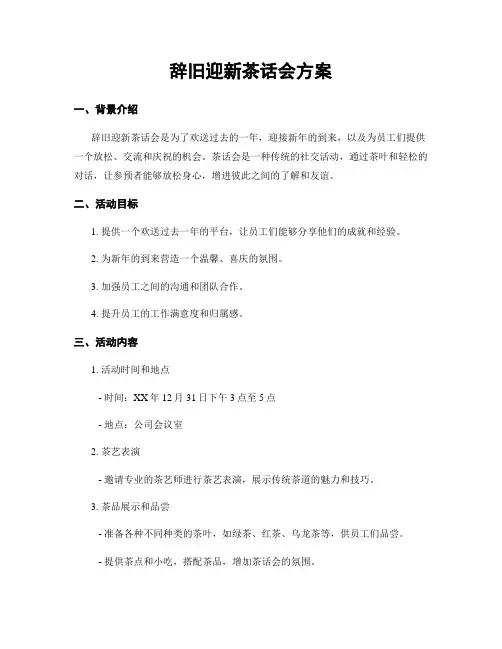 辞旧迎新茶话会方案

一、背景介绍

辞旧迎新茶话会是为了欢送过去的一年，迎接新年的到来，以及为员工们提供一个放松、交流和庆祝的机会。茶话会是一种传统的社交活动，通过茶叶和轻松的对话，让参预者能够放松身心，增进彼此之间的了解和友谊。

二、活动目标

1. 提供一个欢送过去一年的平台，让员工们能够分享他们的成就和经验。

2. 为新年的到来营造一个温馨、喜庆的氛围。

3. 加强员工之间的沟通和团队合作。

4. 提升员工的工作满意度和归属感。

三、活动内容

1. 活动时间和地点

- 时间：XX 年 12 月 31 日下午 3 点至 5 点

- 地点：公司会议室

2. 茶艺表演

- 邀请专业的茶艺师进行茶艺表演，展示传统茶道的魅力和技巧。

3. 茶品展示和品尝

- 准备各种不同种类的茶叶，如绿茶、红茶、乌龙茶等，供员工们品尝。

- 提供茶点和小吃，搭配茶品，增加茶话会的氛围。